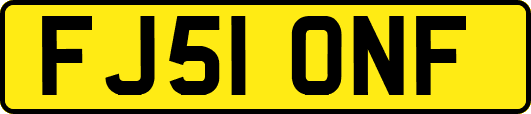 FJ51 ONF